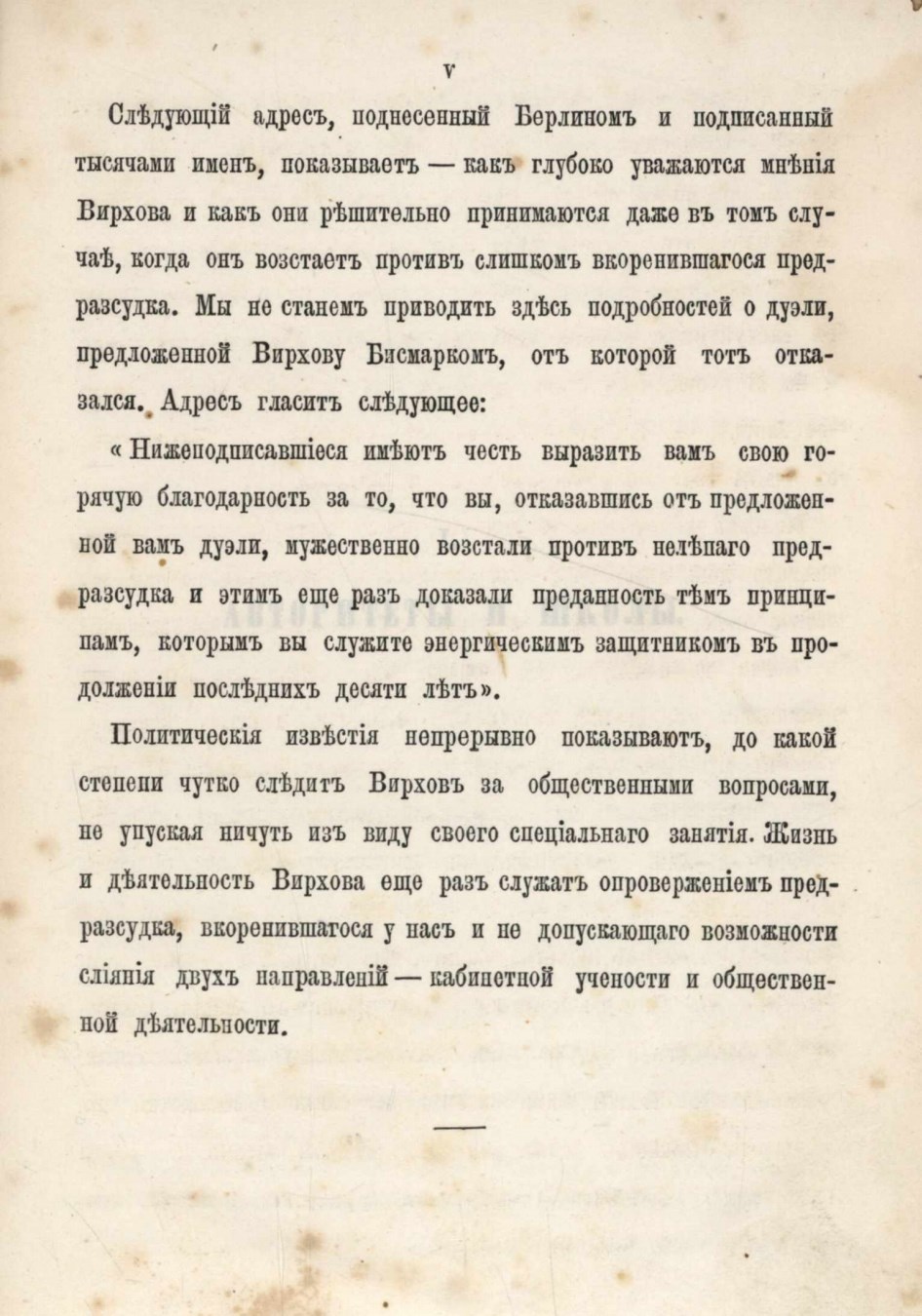 V

Слѣдующій адресъ, поднесенный Берлиномъ и подписанный тысячами именъ, показываетъ — какъ глубоко уважаются мнѣнія Вирхова и какъ они рѣшительно принимаются даже въ томъ случаѣ, когда онъ возстаетъ противъ слишкомъ вкоренившагося предразсудка. Мы не станемъ приводить здѣсь подробностей о дуэли, предложенной Вирхову Бисмаркомъ, отъ которой тотъ отказался. Адресъ гласитъ слѣдующее:

« Нижеподписавшіеся имѣютъ честь выразить вамъ свою горячую благодарность за то, что вы, отказавшись отъ предложенной вамъ дуэли, мужественно возстали противъ нелѣпаго предразсудка и этимъ еще разъ доказали преданность тѣмъ принципамъ, которымъ вы служите энергическимъ защитникомъ въ продолженіи послѣднихъ десяти лѣтъ».

Политическія извѣстія непрерывно показываютъ, до какой степени чутко слѣдитъ Вирховъ за общественными вопросами, не упуская ничуть изъ виду своего спеціальнаго занятія. Жизнь и дѣятельность Вирхова еще разъ служатъ опроверженіемъ предразсудка, вкоренившагося у насъ и не допускающаго возможности сліянія двухъ направленій — кабинетной учености и общественной дѣятельности.